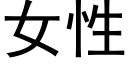 女性